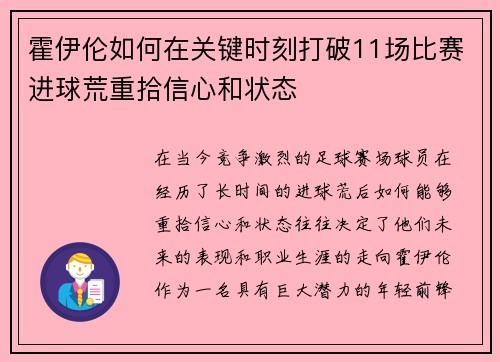 霍伊伦如何在关键时刻打破11场比赛进球荒重拾信心和状态

在当今竞争激烈的足球赛场球员在经历了长时间的进球荒后如何能够重拾信心和状态往往决定了他们未来的表现和职业生涯的走向霍伊伦作为一名具有巨大潜力的年轻前锋